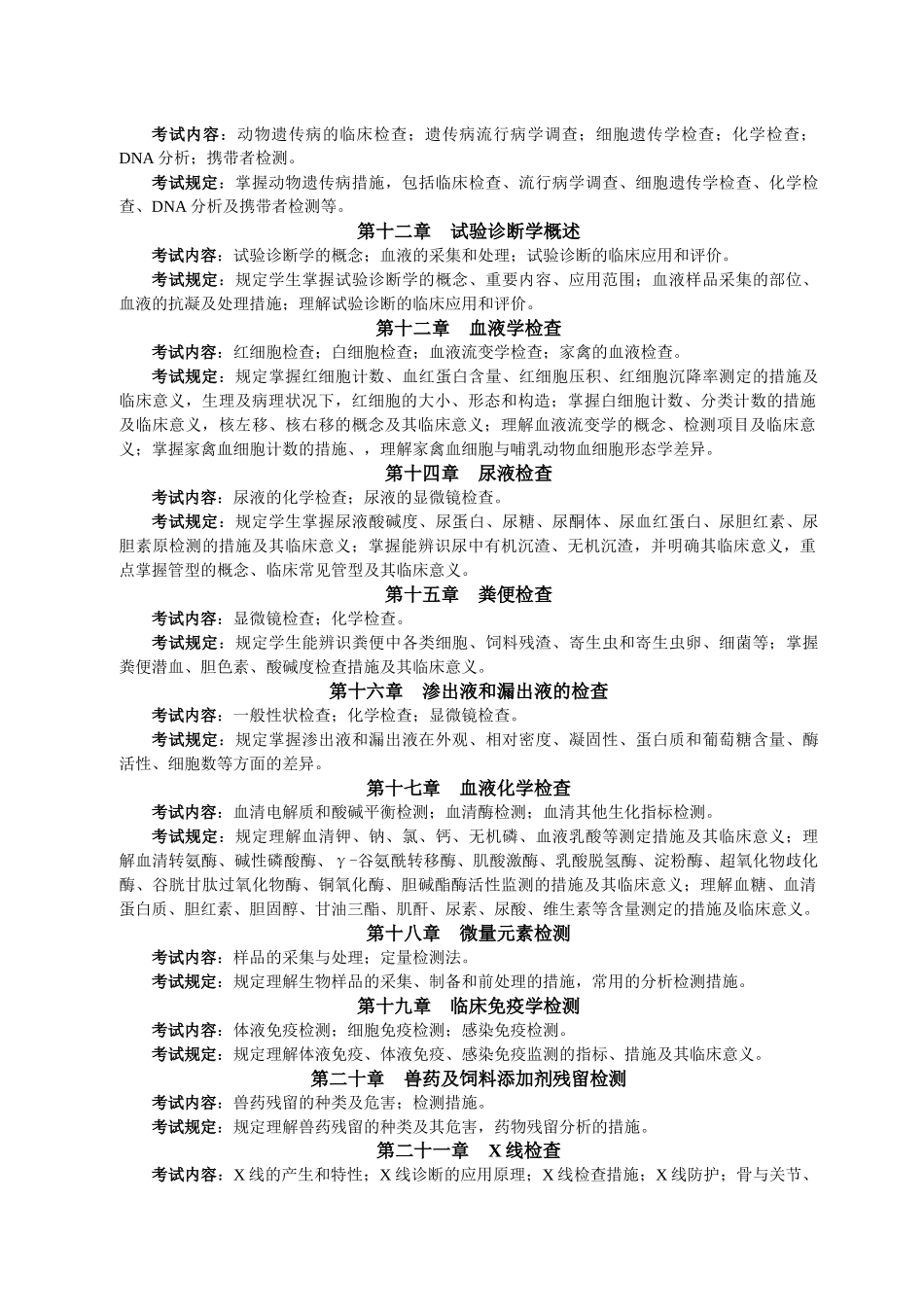 考试内容：动物遗传病的临床检查；遗传病流行病学调查；细胞遗传学检查；化学检查；DNA 分析；携带者检测。

考试规定：掌握动物遗传病措施，包括临床检查、流行病学调查、细胞遗传学检查、化学检查、DNA 分析及携带者检测等。

第十二章　试验诊断学概述

考试内容：试验诊断学的概念；血液的采集和处理；试验诊断的临床应用和评价。

考试规定：规定学生掌握试验诊断学的概念、重要内容、应用范围；血液样品采集的部位、血液的抗凝及处理措施；理解试验诊断的临床应用和评价。

第十二章　血液学检查

考试内容：红细胞检查；白细胞检查；血液流变学检查；家禽的血液检查。

考试规定：规定掌握红细胞计数、血红蛋白含量、红细胞压积、红细胞沉降率测定的措施及临床意义，生理及病理状况下，红细胞的大小、形态和构造；掌握白细胞计数、分类计数的措施及临床意义，核左移、核右移的概念及其临床意义；理解血液流变学的概念、检测项目及临床意义；掌握家禽血细胞计数的措施、，理解家禽血细胞与哺乳动物血细胞形态学差异。

第十四章　尿液检查

考试内容：尿液的化学检查；尿液的显微镜检查。

考试规定：规定学生掌握尿液酸碱度、尿蛋白、尿糖、尿酮体、尿血红蛋白、尿胆红素、尿胆素原检测的措施及其临床意义；掌握能辨识尿中有机沉渣、无机沉渣，并明确其临床意义，重点掌握管型的概念、临床常见管型及其临床意义。

第十五章　粪便检查

考试内容：显微镜检查；化学检查。

考试规定：规定学生能辨识粪便中各类细胞、饲料残渣、寄生虫和寄生虫卵、细菌等；掌握粪便潜血、胆色素、酸碱度检查措施及其临床意义。

第十六章　渗出液和漏出液的检查

考试内容：一般性状检查；化学检查；显微镜检查。

考试规定：规定掌握渗出液和漏出液在外观、相对密度、凝固性、蛋白质和葡萄糖含量、酶活性、细胞数等方面的差异。

第十七章　血液化学检查

考试内容：血清电解质和酸碱平衡检测；血清酶检测；血清其他生化指标检测。

考试规定：规定理解血清钾、钠、氯、钙、无机磷、血液乳酸等测定措施及其临床意义；理解血清转氨酶、碱性磷酸酶、γ-谷氨酰转移酶、肌酸激酶、乳酸脱氢酶、淀粉酶、超氧化物歧化酶、谷胱甘肽过氧化物酶、铜氧化酶、胆碱酯酶活性监测的措施及其临床意义；理解血糖、血清蛋白质、胆红素、胆固醇、甘油三酯、肌酐、尿素、尿酸、维生素等含量测定的措施及临床意义。

第十八章　微量元素检测

考试内容：样品的采集与处理；定量检测法。

考试规定：规定理解生物样品的采集、制备和前处理的措施，常用的分析检测措施。

第十九章　临床免疫学检测

考试内容：体液免疫检测；细胞免疫检测；感染免疫检测。

考试规定：规定理解体液免疫、体液免疫、感染免疫监测的指标、措施及其临床意义。

第二十章　兽药及饲料添加剂残留检测

考试内容：兽药残留的种类及危害；检测措施。

考试规定：规定理解兽药残留的种类及其危害，药物残留分析的措施。

第二十一章　X 线检查

考试内容：X 线的产生和特性；X 线诊断的应用原理；X 线检查措施；X 线防护；骨与关节、